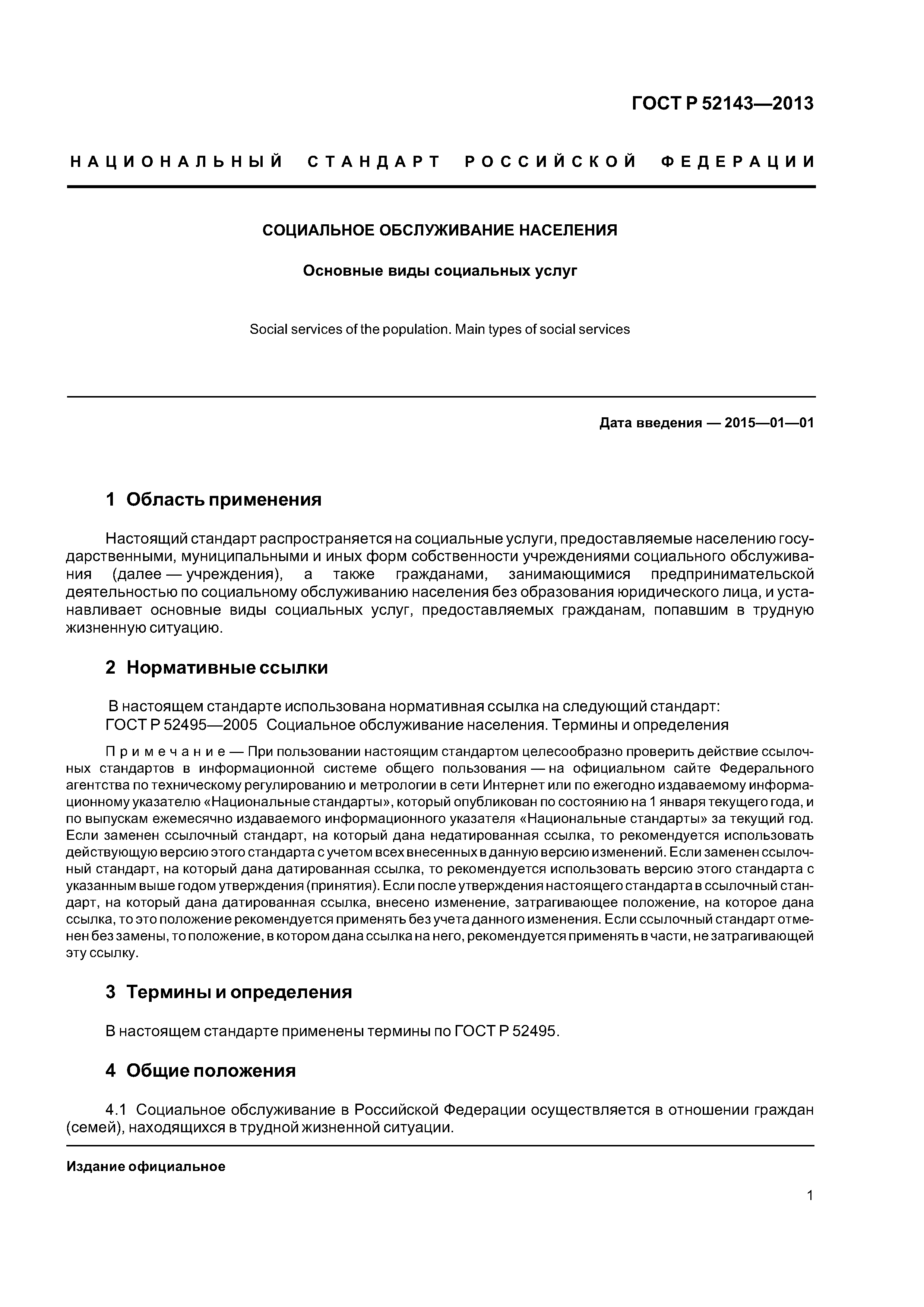 ГОСТ Р 52143—2013

НАЦИОНАЛЬНЫЙ СТАНДАРТ РОССИЙСКОЙ ФЕДЕРАЦИИ

СОЦИАЛЬНОЕ ОБСЛУЖИВАНИЕ НАСЕЛЕНИЯ

Основные виды социальных услуг

Social services of the population. Main types of social services

Дата введения — 2015—01—01

1 Область применения

Настоящий стандарт распространяется на социальные услуги, предоставляемые населению государственными, муниципальными и иных форм собственности учреждениями социального обслуживания (далее — учреждения), а также гражданами, занимающимися предпринимательской деятельностью по социальному обслуживанию населения без образования юридического лица, и устанавливает основные виды социальных услуг, предоставляемых гражданам, попавшим в трудную жизненную ситуацию.

2 Нормативные ссылки

В настоящем стандарте использована нормативная ссылка на следующий стандарт:
ГОСТ Р 52495—2005 Социальное обслуживание населения. Термины и определения

Примечание — При пользовании настоящим стандартом целесообразно проверить действие ссылочных стандартов в информационной системе общего пользования — на официальном сайте Федерального агентства по техническому регулированию и метрологии в сети Интернет или по ежегодно издаваемому информационному указателю «Национальные стандарты», который опубликован по состоянию на 1 января текущего года, и по выпускам ежемесячно издаваемого информационного указателя «Национальные стандарты» за текущий год. Если заменен ссылочный стандарт, на который дана недатированная ссылка, то рекомендуется использовать действующую версию этого стандарта с учетом всех внесенных в данную версию изменений. Если заменен ссылочный стандарт, на который дана датированная ссылка, то рекомендуется использовать версию этого стандарта с указанным выше годом утверждения (принятия). Если после утверждения настоящего стандарта в ссылочный стандарт, на который дана датированная ссылка, внесено изменение, затрагивающее положение, на которое дана ссылка, то это положение рекомендуется применять без учета данного изменения. Если ссылочный стандарт отменен без замены, то положение, в котором дана ссылка на него, рекомендуется применять в части, не затрагивающей эту ссылку.

3 Термины и определения

В настоящем стандарте применены термины по ГОСТ Р 52495.

4 Общие положения

4.1 Социальное обслуживание в Российской Федерации осуществляется в отношении граждан (семей), находящихся в трудной жизненной ситуации.

Издание официальное

1